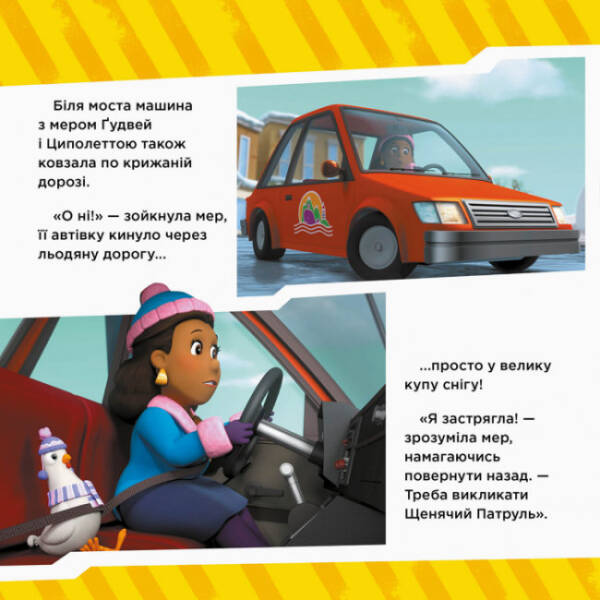 Біля моста машина з мером Ґудвей і Циполеттою також ковзала по крижаній дорозі.

«О ні!» — зойкнула мер, її автівку кинуло через льодяну дорогу...

...просто у велику купу снігу!

«Я застрягла! — зрозуміла мер, намагаючись повернути назад. — Треба викликати Щенячий Патруль».